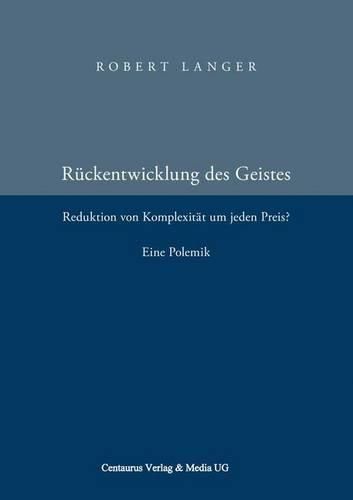 ROBERT LANGER

Rückentwicklung des Geistes

Reduktion von Komplexität um jeden Preis?

Eine Polemik

Centaurus Verlag & Media UG